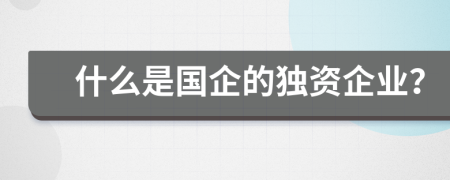 什么是国企的独资企业？